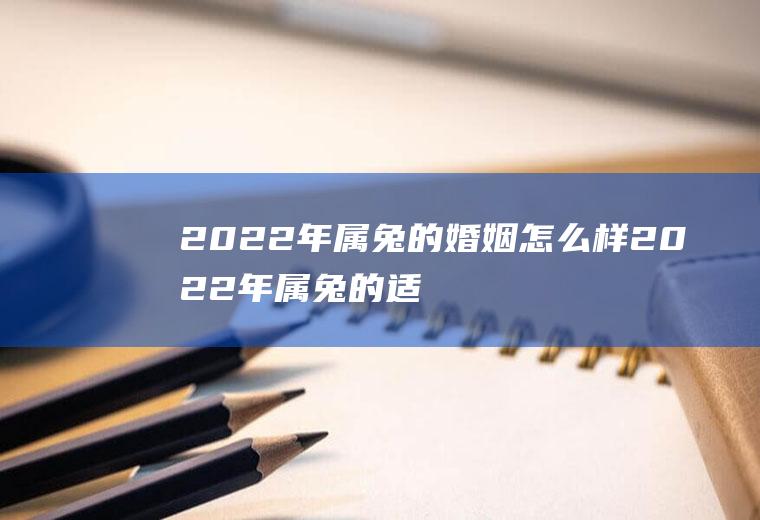 2022年属兔的婚姻怎么样2022年属兔的适